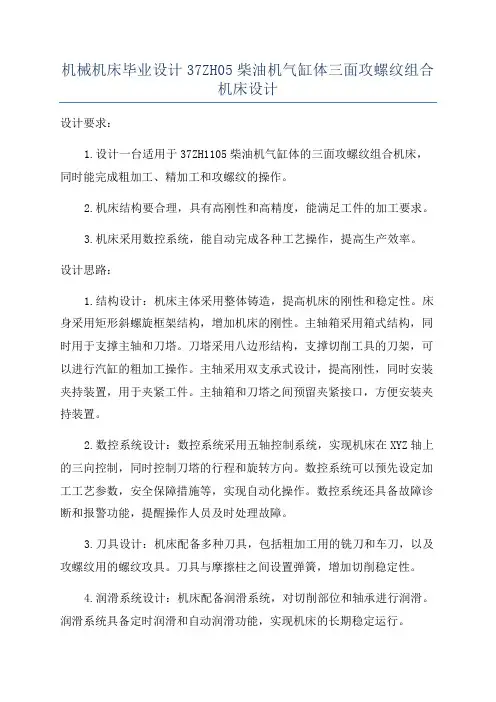 机械机床毕业设计 37ZH05 柴油机气缸体三面攻螺纹组合机床设计

设计要求：

1.设计一台适用于 37ZH1105 柴油机气缸体的三面攻螺纹组合机床，同时能完成粗加工、精加工和攻螺纹的操作。

2.机床结构要合理，具有高刚性和高精度，能满足工件的加工要求。

3.机床采用数控系统，能自动完成各种工艺操作，提高生产效率。

设计思路：

1.结构设计：机床主体采用整体铸造，提高机床的刚性和稳定性。床身采用矩形斜螺旋框架结构，增加机床的刚性。主轴箱采用箱式结构，同时用于支撑主轴和刀塔。刀塔采用八边形结构，支撑切削工具的刀架，可以进行汽缸的粗加工操作。主轴采用双支承式设计，提高刚性，同时安装夹持装置，用于夹紧工件。主轴箱和刀塔之间预留夹紧接口，方便安装夹持装置。

2.数控系统设计：数控系统采用五轴控制系统，实现机床在 XYZ 轴上的三向控制，同时控制刀塔的行程和旋转方向。数控系统可以预先设定加工工艺参数，安全保障措施等，实现自动化操作。数控系统还具备故障诊断和报警功能，提醒操作人员及时处理故障。

3.刀具设计：机床配备多种刀具，包括粗加工用的铣刀和车刀，以及攻螺纹用的螺纹攻具。刀具与摩擦柱之间设置弹簧，增加切削稳定性。

4.润滑系统设计：机床配备润滑系统，对切削部位和轴承进行润滑。润滑系统具备定时润滑和自动润滑功能，实现机床的长期稳定运行。